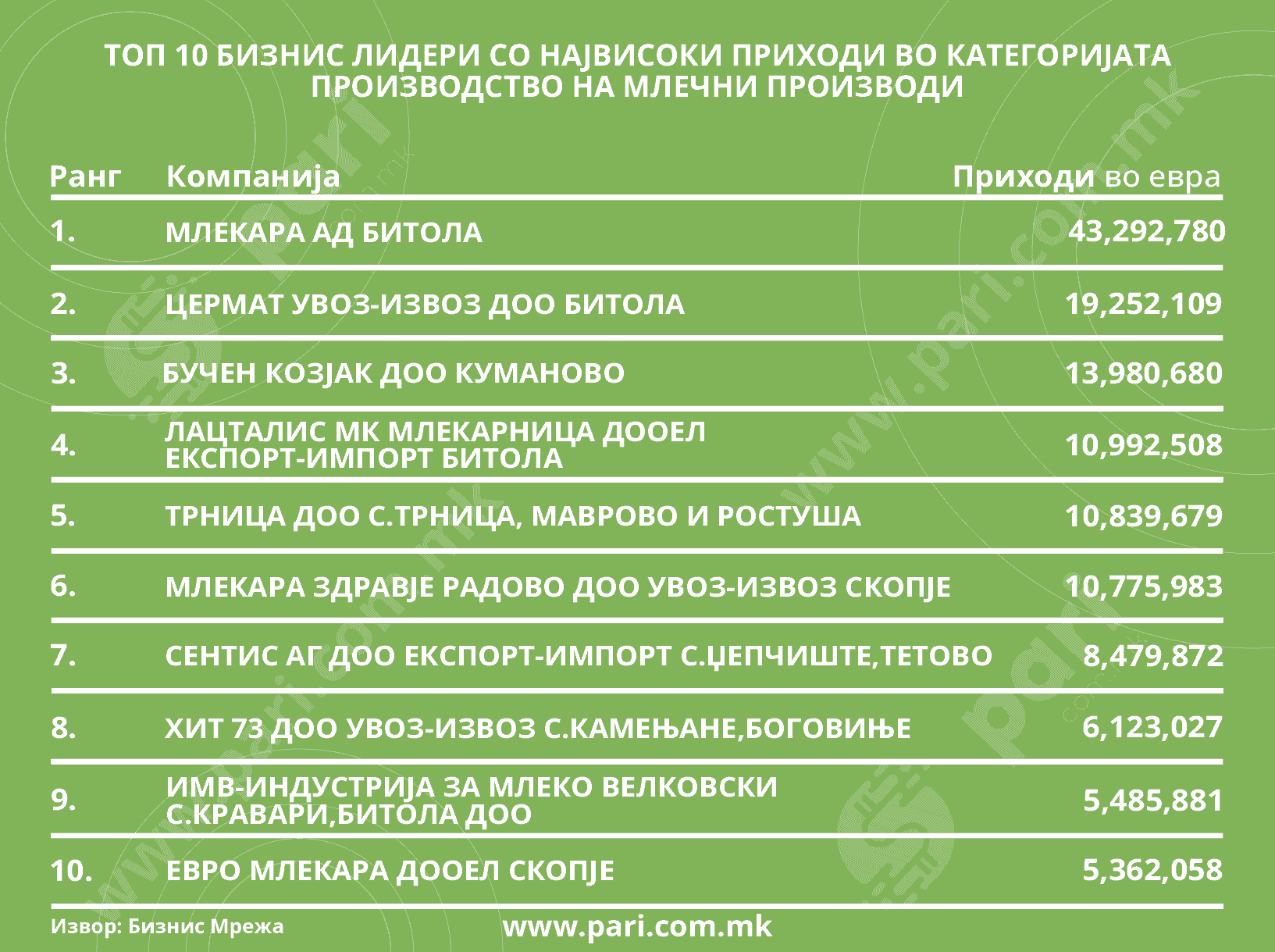 ТОП 10 БИЗНИС ЛИДЕРИ СО НАЈВИСОКИ ПРИХОДИ ВО КАТЕГОРИЈАТА ПРОИЗВОДСТВО НА МЛЕЧНИ ПРОИЗВОДИ

| Ранг | Компанија | Приходи во евра |
|---|---|---|
| 1. | МЛЕКАРА АД БИТОЛА | 43,292,780 |
| 2. | ЦЕРМАТ УВОЗ-ИЗВОЗ ДОО БИТОЛА | 19,252,109 |
| 3. | БУЧЕН КОЗЈАК ДОО КУМАНОВО | 13,980,680 |
| 4. | ЛАЦТАЛИС МК МЛЕКАРНИЦА ДООЕЛ ЕКСПОРТ-ИМПОРТ БИТОЛА | 10,992,508 |
| 5. | ТРНИЦА ДОО С.ТРНИЦА, МАВРОВО И РОСТУША | 10,839,679 |
| 6. | МЛЕКАРА ЗДРАВЈЕ РАДОВО ДОО УВОЗ-ИЗВОЗ СКОПЈЕ | 10,775,983 |
| 7. | СЕНТИС АГ ДОО ЕКСПОРТ-ИМПОРТ С.ЏЕПЧИШТЕ,ТЕТОВО | 8,479,872 |
| 8. | ХИТ 73 ДОО УВОЗ-ИЗВОЗ С.КАМЕЊАНЕ,БОГОВИЊЕ | 6,123,027 |
| 9. | ИМВ-ИНДУСТРИЈА ЗА МЛЕКО ВЕЛКОВСКИ С.КРАВАРИ,БИТОЛА ДОО | 5,485,881 |
| 10. | ЕВРО МЛЕКАРА ДООЕЛ СКОПЈЕ | 5,362,058 |

Извор: Бизнис Мрежа

www.pari.com.mk